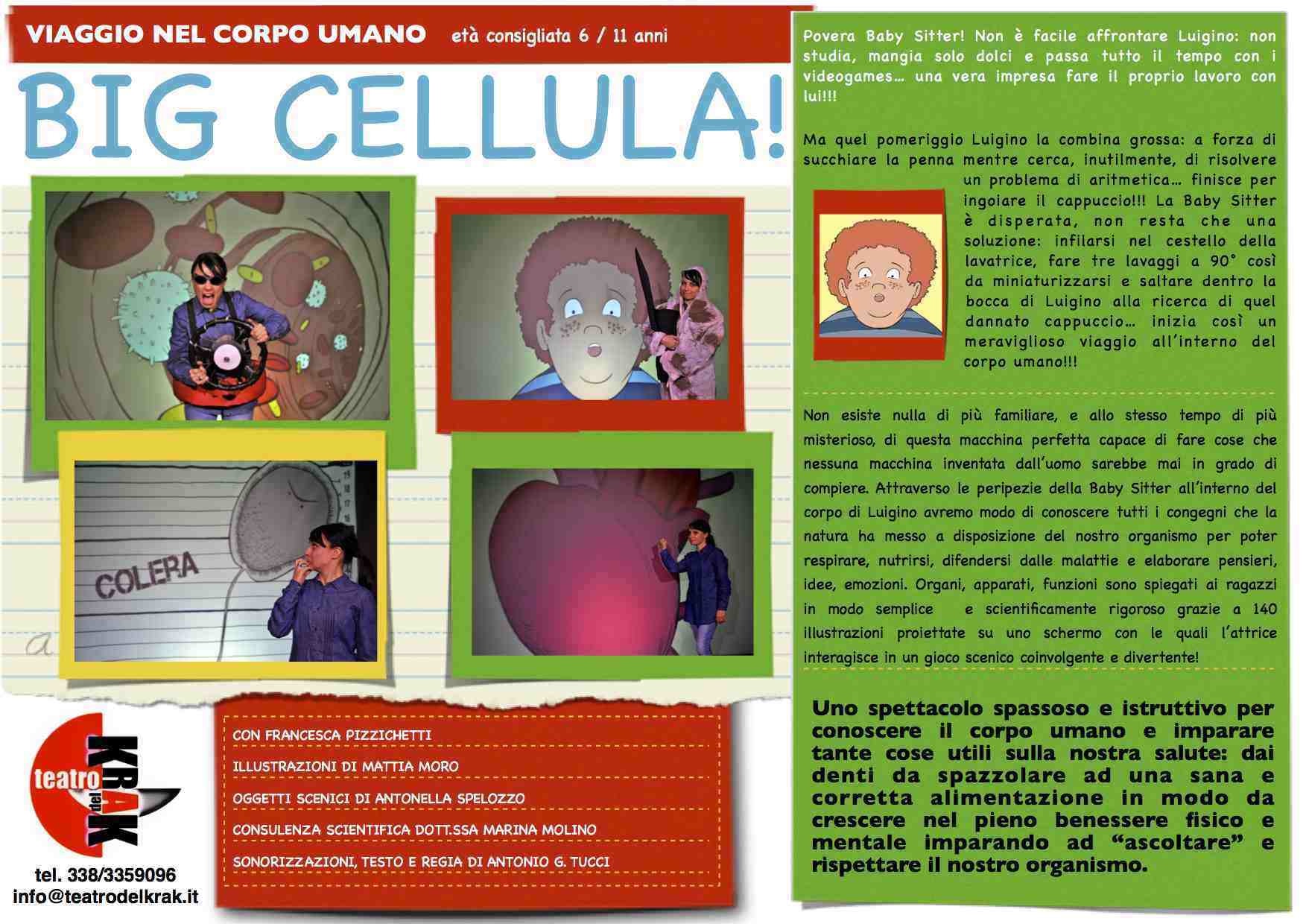 VIAGGIO NEL CORPO UMANO età consigliata 6 / 11 anni

BIG CELLULA!

COLERA

teatro del KRAK

tel. 338/3359096
info@teatrodelkrak.it

CON FRANCESCA PIZZICHETTI

ILLUSTRAZIONI DI MATTIA MORO

OGGETTI SCENICI DI ANTONELLA SPELOZZO

CONSULENZA SCIENTIFICA DOTT.SSA MARINA MOLINO

SONORIZZAZIONI, TESTO E REGIA DI ANTONIO G. TUCCI

Povera Baby Sitter! Non è facile affrontare Luigino: non studia, mangia solo dolci e passa tutto il tempo con i videogames… una vera impresa fare il proprio lavoro con lui!!!

Ma quel pomeriggio Luigino la combina grossa: a forza di succhiare la penna mentre cerca, inutilmente, di risolvere un problema di aritmetica… finisce per ingoiare il cappuccio!!! La Baby Sitter è disperata, non resta che una soluzione: infilarsi nel cestello della lavatrice, fare tre lavaggi a 90° così da miniaturizzarsi e saltare dentro la bocca di Luigino alla ricerca di quel dannato cappuccio… inizia così un meraviglioso viaggio all'interno del corpo umano!!!

Non esiste nulla di più familiare, e allo stesso tempo di più misterioso, di questa macchina perfetta capace di fare cose che nessuna macchina inventata dall'uomo sarebbe mai in grado di compiere. Attraverso le peripezie della Baby Sitter all'interno del corpo di Luigino avremo modo di conoscere tutti i congegni che la natura ha messo a disposizione del nostro organismo per poter respirare, nutrirsi, difendersi dalle malattie e elaborare pensieri, idee, emozioni. Organi, apparati, funzioni sono spiegati ai ragazzi in modo semplice e scientificamente rigoroso grazie a 140 illustrazioni proiettate su uno schermo con le quali l'attrice interagisce in un gioco scenico coinvolgente e divertente!

Uno spettacolo spassoso e istruttivo per conoscere il corpo umano e imparare tante cose utili sulla nostra salute: dai denti da spazzolare ad una sana e corretta alimentazione in modo da crescere nel pieno benessere fisico e mentale imparando ad "ascoltare" e rispettare il nostro organismo.